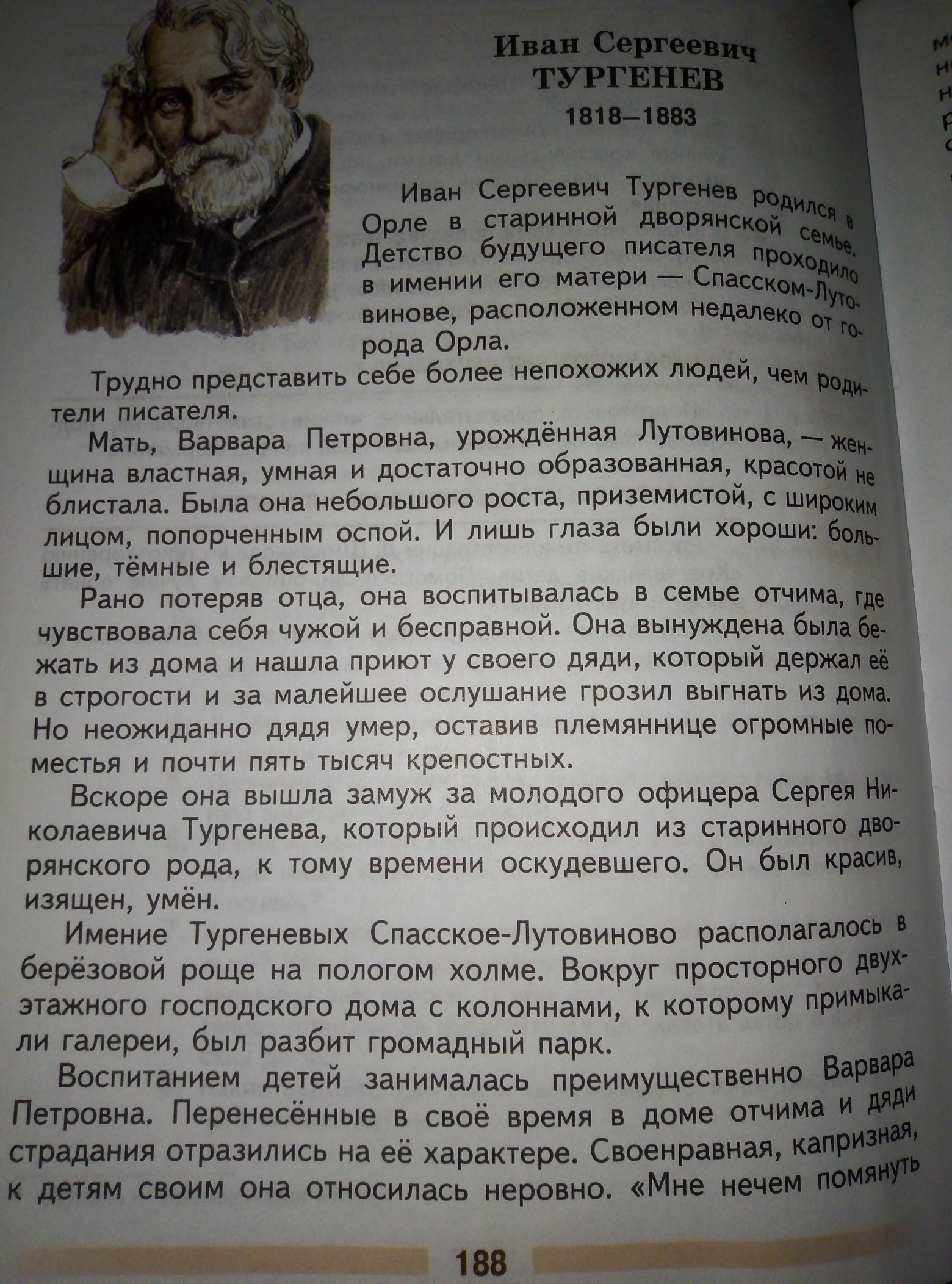 Иван Сергеевич
ТУРГЕНЕВ
1818–1883

Иван Сергеевич Тургенев родился в Орле в старинной дворянской семье. Детство будущего писателя проходило в имении его матери — Спасском-Лутовинове, расположенном недалеко от города Орла.

Трудно представить себе более непохожих людей, чем родители писателя.

Мать, Варвара Петровна, урождённая Лутовинова, — женщина властная, умная и достаточно образованная, красотой не блистала. Была она небольшого роста, приземистой, с широким лицом, попорченным оспой. И лишь глаза были хороши: большие, тёмные и блестящие.

Рано потеряв отца, она воспитывалась в семье отчима, где чувствовала себя чужой и бесправной. Она вынуждена была бежать из дома и нашла приют у своего дяди, который держал её в строгости и за малейшее ослушание грозил выгнать из дома. Но неожиданно дядя умер, оставив племяннице огромные поместья и почти пять тысяч крепостных.

Вскоре она вышла замуж за молодого офицера Сергея Николаевича Тургенева, который происходил из старинного дворянского рода, к тому времени оскудевшего. Он был красив, изящен, умён.

Имение Тургеневых Спасское-Лутовиново располагалось в берёзовой роще на пологом холме. Вокруг просторного двухэтажного господского дома с колоннами, к которому примыкали галереи, был разбит громадный парк.

Воспитанием детей занималась преимущественно Варвара Петровна. Перенесённые в своё время в доме отчима и дяди страдания отразились на её характере. Своенравная, капризная, к детям своим она относилась неровно. «Мне нечем помянуть

188